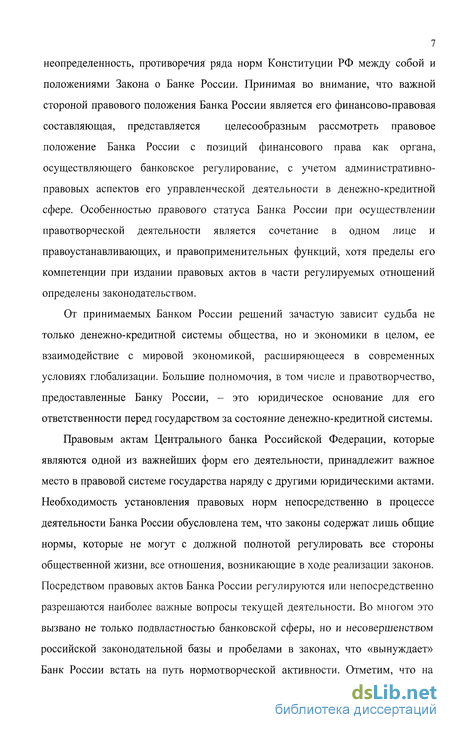 7

неопределенность, противоречия ряда норм Конституции РФ между собой и положениями Закона о Банке России. Принимая во внимание, что важной стороной правового положения Банка России является его финансово-правовая составляющая, представляется целесообразным рассмотреть правовое положение Банка России с позиций финансового права как органа, осуществляющего банковское регулирование, с учетом административно-правовых аспектов его управленческой деятельности в денежно-кредитной сфере. Особенностью правового статуса Банка России при осуществлении правотворческой деятельности является сочетание в одном лице и правоустанавливающих, и правоприменительных функций, хотя пределы его компетенции при издании правовых актов в части регулируемых отношений определены законодательством.

От принимаемых Банком России решений зачастую зависит судьба не только денежно-кредитной системы общества, но и экономики в целом, ее взаимодействие с мировой экономикой, расширяющееся в современных условиях глобализации. Большие полномочия, в том числе и правотворчество, предоставленные Банку России, – это юридическое основание для его ответственности перед государством за состояние денежно-кредитной системы.

Правовым актам Центрального банка Российской Федерации, которые являются одной из важнейших форм его деятельности, принадлежит важное место в правовой системе государства наряду с другими юридическими актами. Необходимость установления правовых норм непосредственно в процессе деятельности Банка России обусловлена тем, что законы содержат лишь общие нормы, которые не могут с должной полнотой регулировать все стороны общественной жизни, все отношения, возникающие в ходе реализации законов. Посредством правовых актов Банка России регулируются или непосредственно разрешаются наиболее важные вопросы текущей деятельности. Во многом это вызвано не только подвластностью банковской сферы, но и несовершенством российской законодательной базы и пробелами в законах, что «вынуждает» Банк России встать на путь нормотворческой активности. Отметим, что на

dsLib.net
библиотека диссертаций